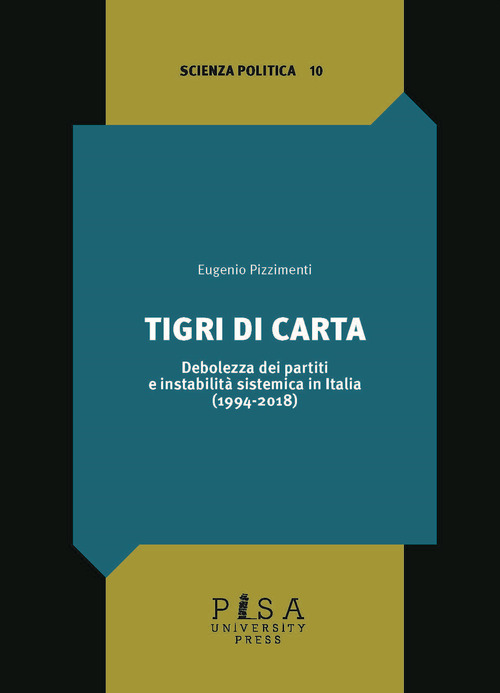 SCIENZA POLITICA 10

Eugenio Pizzimenti

TIGRI DI CARTA

Debolezza dei partiti e instabilità sistemica in Italia (1994-2018)

PISA
UNIVERSITY
PRESS